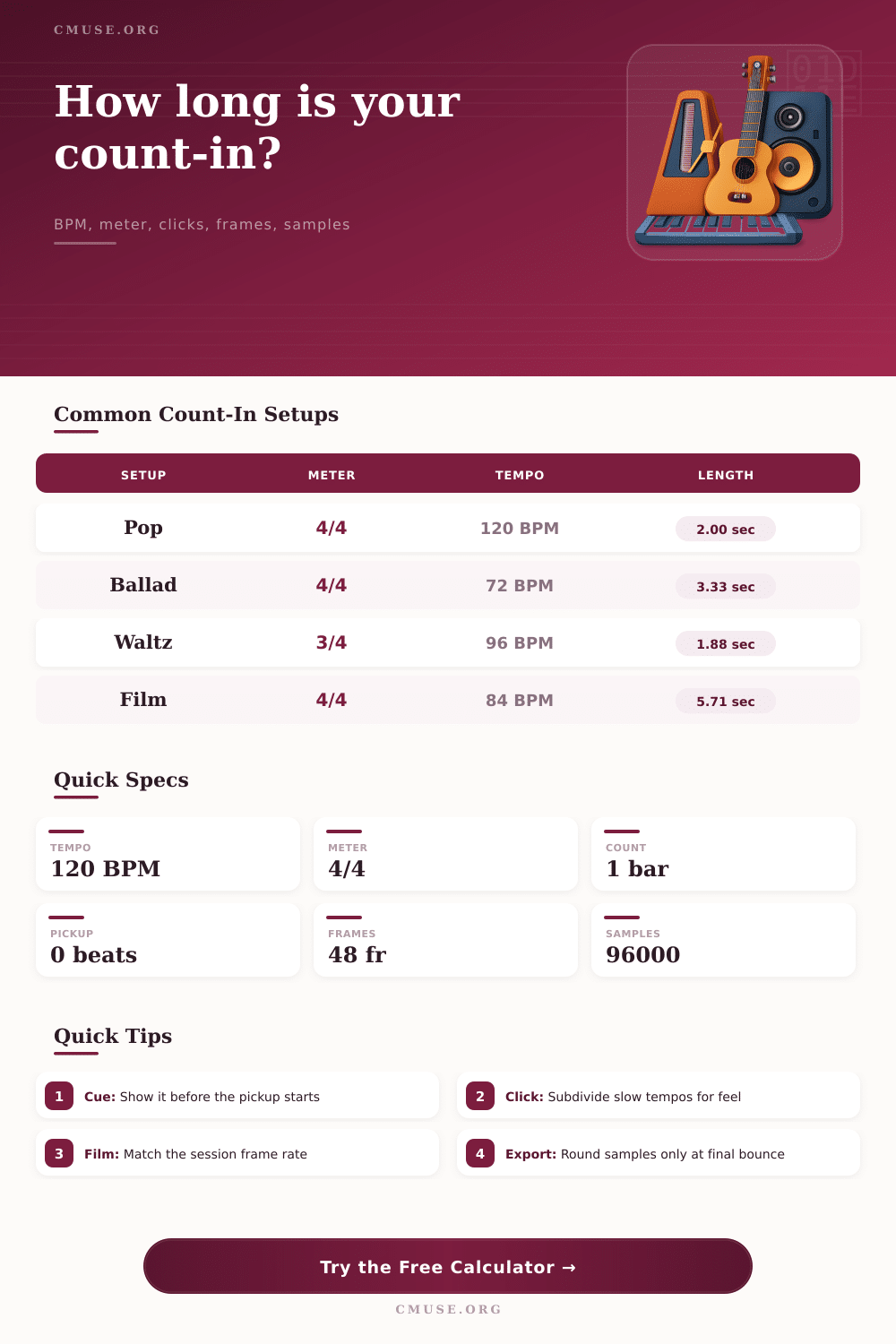 CMUSE.ORG

How long is your count-in?

BPM, meter, clicks, frames, samples

Common Count-In Setups

| SETUP | METER | TEMPO | LENGTH |
|---|---|---|---|
| Pop | 4/4 | 120 BPM | 2.00 sec |
| Ballad | 4/4 | 72 BPM | 3.33 sec |
| Waltz | 3/4 | 96 BPM | 1.88 sec |
| Film | 4/4 | 84 BPM | 5.71 sec |

Quick Specs

TEMPO
120 BPM

METER
4/4

COUNT
1 bar

PICKUP
0 beats

FRAMES
48 fr

SAMPLES
96000

Quick Tips

1 Cue: Show it before the pickup starts

2 Click: Subdivide slow tempos for feel

3 Film: Match the session frame rate

4 Export: Round samples only at final bounce

Try the Free Calculator →

CMUSE.ORG